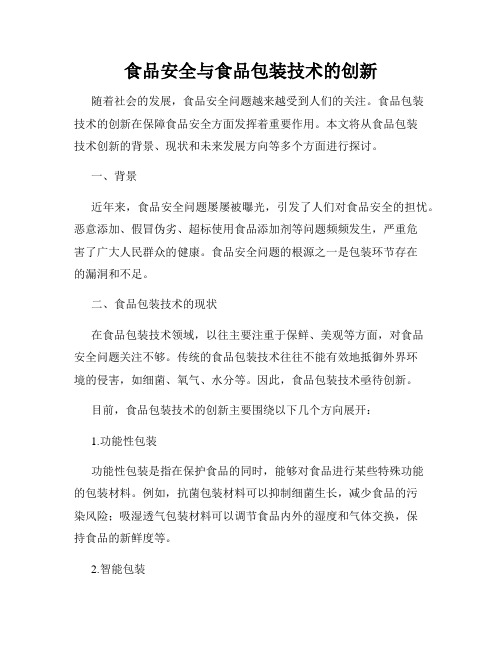 食品安全与食品包装技术的创新

随着社会的发展，食品安全问题越来越受到人们的关注。食品包装技术的创新在保障食品安全方面发挥着重要作用。本文将从食品包装技术创新的背景、现状和未来发展方向等多个方面进行探讨。

一、背景

近年来，食品安全问题屡屡被曝光，引发了人们对食品安全的担忧。恶意添加、假冒伪劣、超标使用食品添加剂等问题频频发生，严重危害了广大人民群众的健康。食品安全问题的根源之一是包装环节存在的漏洞和不足。

二、食品包装技术的现状

在食品包装技术领域，以往主要注重于保鲜、美观等方面，对食品安全问题关注不够。传统的食品包装技术往往不能有效地抵御外界环境的侵害，如细菌、氧气、水分等。因此，食品包装技术亟待创新。

目前，食品包装技术的创新主要围绕以下几个方向展开：

1.功能性包装

功能性包装是指在保护食品的同时，能够对食品进行某些特殊功能的包装材料。例如，抗菌包装材料可以抑制细菌生长，减少食品的污染风险；吸湿透气包装材料可以调节食品内外的湿度和气体交换，保持食品的新鲜度等。

2.智能包装